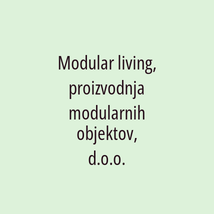 Modular living, proizvodnja modularnih objektov, d.o.o.